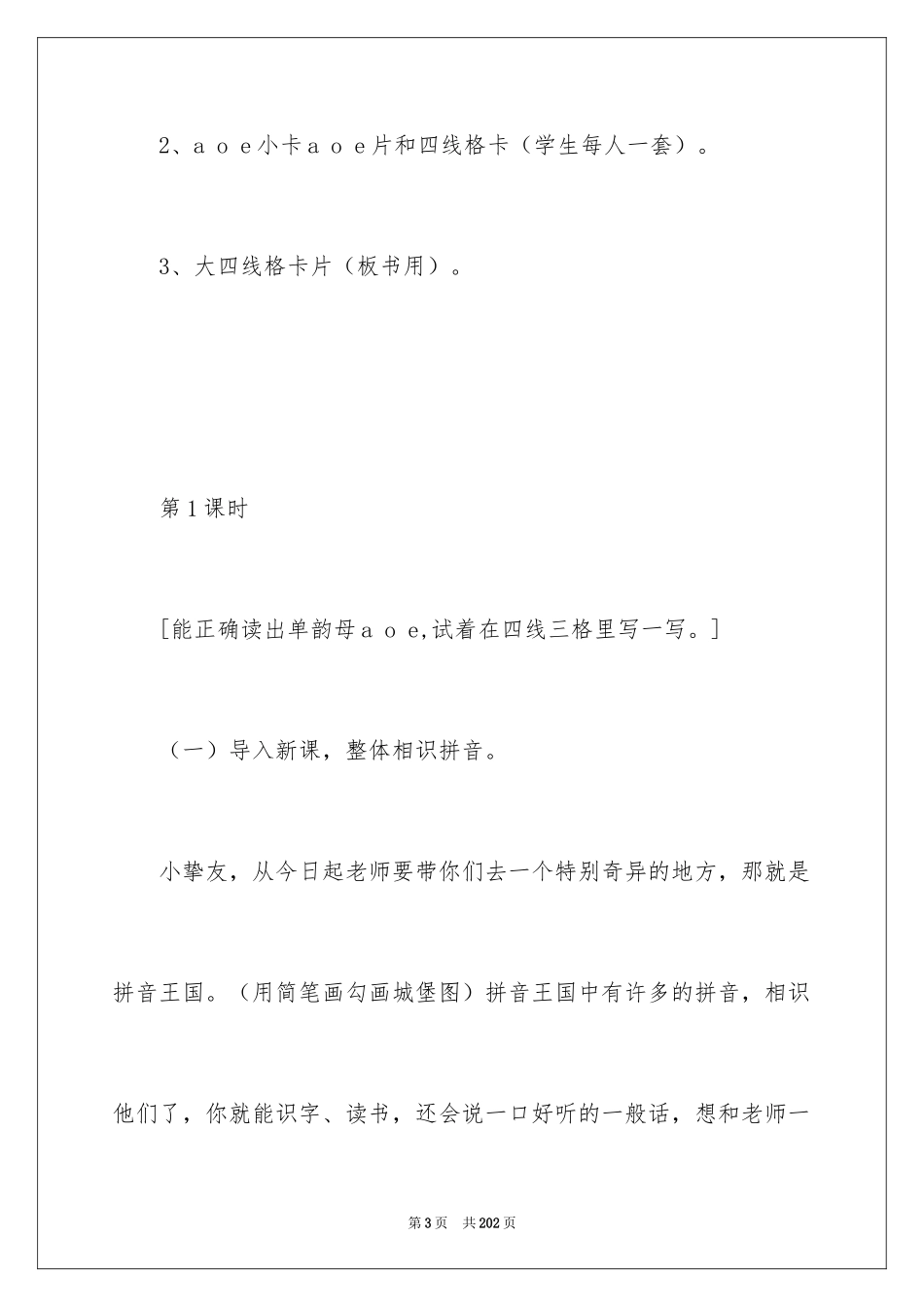 2、a o e小卡a o e片和四线格卡（学生每人一套）。

3、大四线格卡片（板书用）。

第1课时

[能正确读出单韵母a o e,试着在四线三格里写一写。]

（一）导入新课，整体相识拼音。

小挚友，从今日起老师要带你们去一个特别奇异的地方，那就是拼音王国。（用简笔画勾画城堡图）拼音王国中有许多的拼音，相识他们了，你就能识字、读书，还会说一口好听的一般话，想和老师一

第3页 共202页